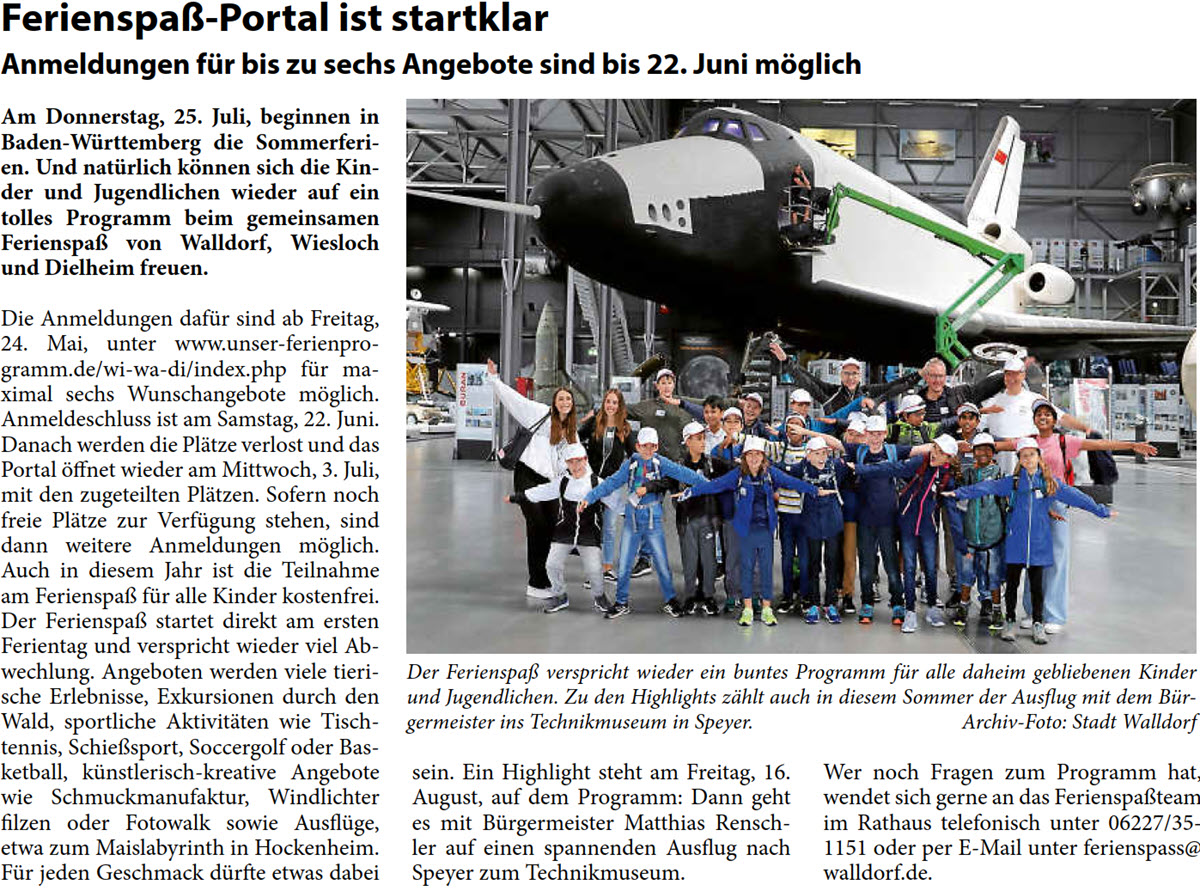 Ferienspaß-Portal ist startklar

Anmeldungen für bis zu sechs Angebote sind bis 22. Juni möglich

Am Donnerstag, 25. Juli, beginnen in Baden-Württemberg die Sommerferien. Und natürlich können sich die Kinder und Jugendlichen wieder auf ein tolles Programm beim gemeinsamen Ferienspaß von Walldorf, Wiesloch und Dielheim freuen.

Die Anmeldungen dafür sind ab Freitag, 24. Mai, unter www.unser-ferienprogramm.de/wi-wa-di/index.php für maximal sechs Wunschangebote möglich. Anmeldeschluss ist am Samstag, 22. Juni. Danach werden die Plätze verlost und das Portal öffnet wieder am Mittwoch, 3. Juli, mit den zugeteilten Plätzen. Sofern noch freie Plätze zur Verfügung stehen, sind dann weitere Anmeldungen möglich. Auch in diesem Jahr ist die Teilnahme am Ferienspaß für alle Kinder kostenfrei. Der Ferienspaß startet direkt am ersten Ferientag und verspricht wieder viel Abwechlung. Angeboten werden viele tierische Erlebnisse, Exkursionen durch den Wald, sportliche Aktivitäten wie Tischtennis, Schießsport, Soccergolf oder Basketball, künstlerisch-kreative Angebote wie Schmuckmanufaktur, Windlichter filzen oder Fotowalk sowie Ausflüge, etwa zum Maislabyrinth in Hockenheim. Für jeden Geschmack dürfte etwas dabei sein. Ein Highlight steht am Freitag, 16. August, auf dem Programm: Dann geht es mit Bürgermeister Matthias Renschler auf einen spannenden Ausflug nach Speyer zum Technikmuseum.

Wer noch Fragen zum Programm hat, wendet sich gerne an das Ferienspaßteam im Rathaus telefonisch unter 06227/35-1151 oder per E-Mail unter ferienspass@walldorf.de.

Der Ferienspaß verspricht wieder ein buntes Programm für alle daheim gebliebenen Kinder und Jugendlichen. Zu den Highlights zählt auch in diesem Sommer der Ausflug mit dem Bürgermeister ins Technikmuseum in Speyer. Archiv-Foto: Stadt Walldorf